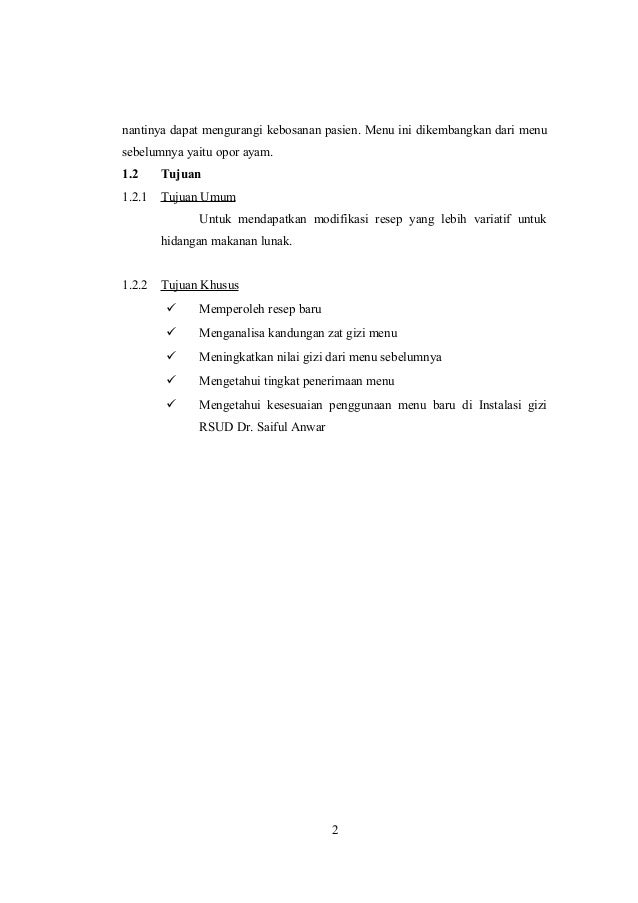 nantinya dapat mengurangi kebosanan pasien. Menu ini dikembangkan dari menu sebelumnya yaitu opor ayam.

1.2 Tujuan

1.2.1 Tujuan Umum

Untuk mendapatkan modifikasi resep yang lebih variatif untuk hidangan makanan lunak.

1.2.2 Tujuan Khusus

✓ Memperoleh resep baru

✓ Menganalisa kandungan zat gizi menu

✓ Meningkatkan nilai gizi dari menu sebelumnya

✓ Mengetahui tingkat penerimaan menu

✓ Mengetahui kesesuaian penggunaan menu baru di Instalasi gizi RSUD Dr. Saiful Anwar

2